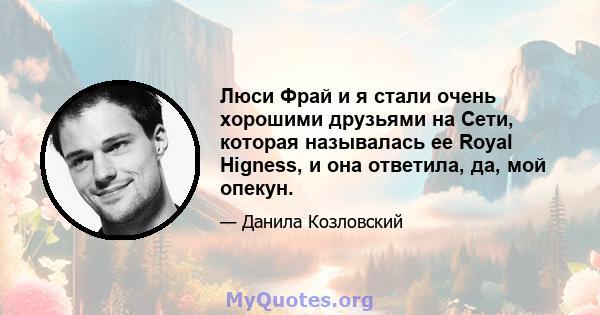 Люси Фрай и я стали очень хорошими друзьями на Сети, которая называлась ее Royal Higness, и она ответила, да, мой опекун.

— Данила Козловский

MyQuotes.org